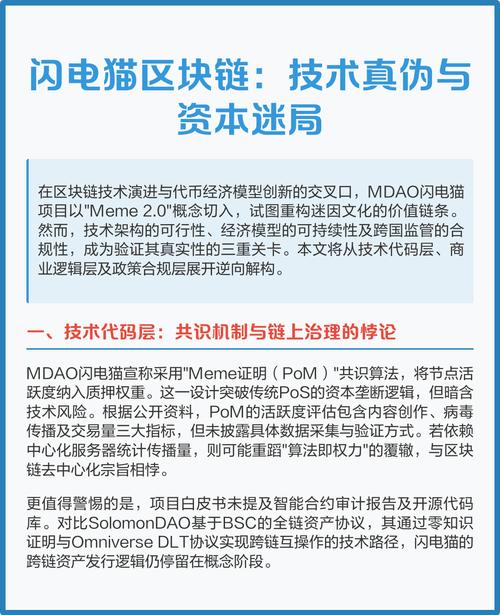 闪电猫区块链：技术真伪与资本迷局

在区块链技术演进与代币经济模型创新的交叉口，MDAO闪电猫项目以"Meme 2.0"概念切入，试图重构迷因文化的价值链条。然而，技术架构的可行性、经济模型的可持续性及跨国监管的合规性，成为验证其真实性的三重关卡。本文将从技术代码层、商业逻辑层及政策合规层展开逆向解构。

一、技术代码层：共识机制与链上治理的悖论

MDAO闪电猫宣称采用"Meme证明（PoM）"共识算法，将节点活跃度纳入质押权重。这一设计突破传统PoS的资本垄断逻辑，但暗含技术风险。根据公开资料，PoM的活跃度评估包含内容创作、病毒传播及交易量三大指标，但未披露具体数据采集与验证方式。若依赖中心化服务器统计传播量，则可能重蹈"算法即权力"的覆辙，与区块链去中心化宗旨相悖。

更值得警惕的是，项目白皮书未提及智能合约审计报告及开源代码库。对比SolomonDAO基于BSC的全链资产协议，其通过零知识证明与Omniverse DLT协议实现跨链互操作的技术路径，闪电猫的跨链资产发行逻辑仍停留在概念阶段。